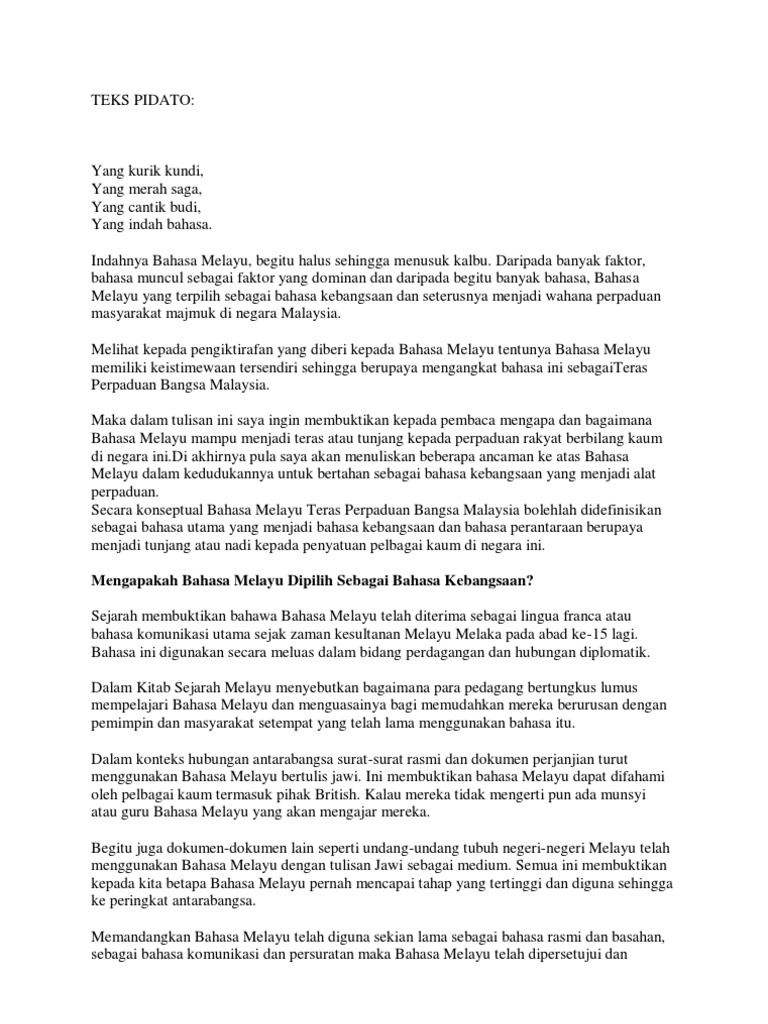 TEKS PIDATO:

Yang kurik kundi,
Yang merah saga,
Yang cantik budi,
Yang indah bahasa.

Indahnya Bahasa Melayu, begitu halus sehingga menusuk kalbu. Daripada banyak faktor, bahasa muncul sebagai faktor yang dominan dan daripada begitu banyak bahasa, Bahasa Melayu yang terpilih sebagai bahasa kebangsaan dan seterusnya menjadi wahana perpaduan masyarakat majmuk di negara Malaysia.

Melihat kepada pengiktirafan yang diberi kepada Bahasa Melayu tentunya Bahasa Melayu memiliki keistimewaan tersendiri sehingga berupaya mengangkat bahasa ini sebagaiTeras Perpaduan Bangsa Malaysia.

Maka dalam tulisan ini saya ingin membuktikan kepada pembaca mengapa dan bagaimana Bahasa Melayu mampu menjadi teras atau tunjang kepada perpaduan rakyat berbilang kaum di negara ini.Di akhirnya pula saya akan menuliskan beberapa ancaman ke atas Bahasa Melayu dalam kedudukannya untuk bertahan sebagai bahasa kebangsaan yang menjadi alat perpaduan.
Secara konseptual Bahasa Melayu Teras Perpaduan Bangsa Malaysia bolehlah didefinisikan sebagai bahasa utama yang menjadi bahasa kebangsaan dan bahasa perantaraan berupaya menjadi tunjang atau nadi kepada penyatuan pelbagai kaum di negara ini.

Mengapakah Bahasa Melayu Dipilih Sebagai Bahasa Kebangsaan?

Sejarah membuktikan bahawa Bahasa Melayu telah diterima sebagai lingua franca atau bahasa komunikasi utama sejak zaman kesultanan Melayu Melaka pada abad ke-15 lagi. Bahasa ini digunakan secara meluas dalam bidang perdagangan dan hubungan diplomatik.

Dalam Kitab Sejarah Melayu menyebutkan bagaimana para pedagang bertungkus lumus mempelajari Bahasa Melayu dan menguasainya bagi memudahkan mereka berurusan dengan pemimpin dan masyarakat setempat yang telah lama menggunakan bahasa itu.

Dalam konteks hubungan antarabangsa surat-surat rasmi dan dokumen perjanjian turut menggunakan Bahasa Melayu bertulis jawi. Ini membuktikan bahasa Melayu dapat difahami oleh pelbagai kaum termasuk pihak British. Kalau mereka tidak mengerti pun ada munsyi atau guru Bahasa Melayu yang akan mengajar mereka.

Begitu juga dokumen-dokumen lain seperti undang-undang tubuh negeri-negeri Melayu telah menggunakan Bahasa Melayu dengan tulisan Jawi sebagai medium. Semua ini membuktikan kepada kita betapa Bahasa Melayu pernah mencapai tahap yang tertinggi dan diguna sehingga ke peringkat antarabangsa.

Memandangkan Bahasa Melayu telah diguna sekian lama sebagai bahasa rasmi dan basahan, sebagai bahasa komunikasi dan persuratan maka Bahasa Melayu telah dipersetujui dan